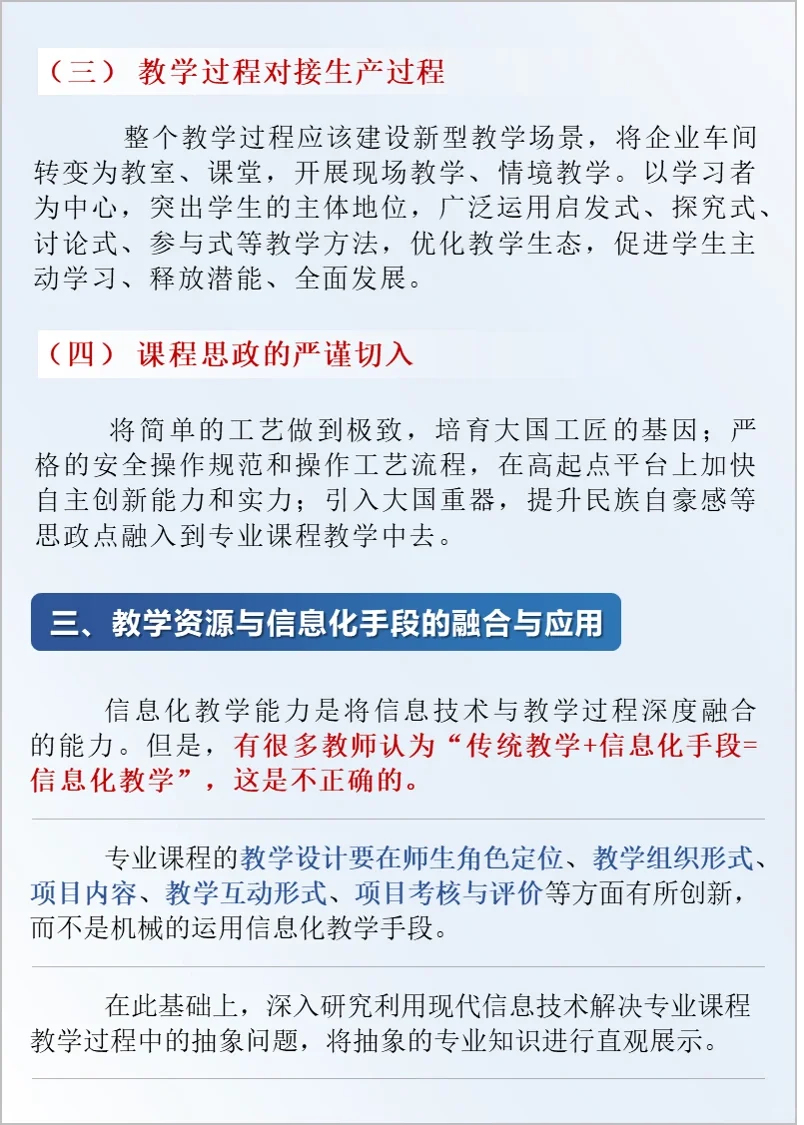 （三） 教学过程对接生产过程

整个教学过程应该建设新型教学场景，将企业车间转变为教室、课堂，开展现场教学、情境教学。以学习者为中心，突出学生的主体地位，广泛运用启发式、探究式、讨论式、参与式等教学方法，优化教学生态，促进学生主动学习、释放潜能、全面发展。

（四） 课程思政的严谨切入

将简单的工艺做到极致，培育大国工匠的基因；严格的安全操作规范和操作工艺流程，在高起点平台上加快自主创新能力和实力；引入大国重器，提升民族自豪感等思政点融入到专业课程教学中去。

三、教学资源与信息化手段的融合与应用

信息化教学能力是将信息技术与教学过程深度融合的能力。但是，有很多教师认为“传统教学+信息化手段=信息化教学”，这是不正确的。

专业课程的教学设计要在师生角色定位、教学组织形式、项目内容、教学互动形式、项目考核与评价等方面有所创新，而不是机械的运用信息化教学手段。

在此基础上，深入研究利用现代信息技术解决专业课程教学过程中的抽象问题，将抽象的专业知识进行直观展示。